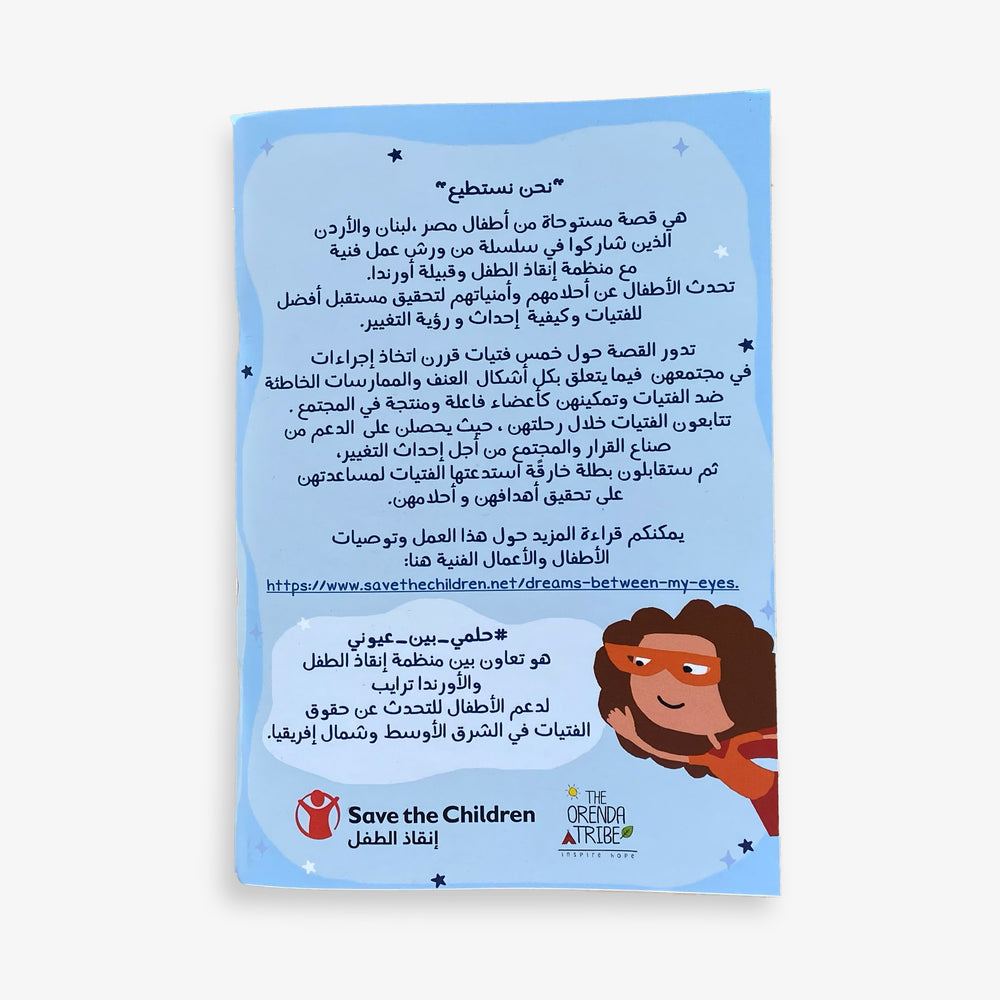 "نحن نستطيع"

هي قصة مستوحاة من أطفال مصر ،لبنان والأردن الذين شاركوا في سلسلة من ورش عمل فنية مع منظمة إنقاذ الطفل وقبيلة أورندا.
تحدث الأطفال عن أحلامهم وأمنياتهم لتحقيق مستقبل أفضل للفتيات وكيفية إحداث و رؤية التغيير.

تدور القصة حول خمس فتيات قررن اتخاذ إجراءات في مجتمعهن فيما يتعلق بكل أشكال العنف والممارسات الخاطئة ضد الفتيات وتمكينهن كأعضاء فاعلة ومنتجة في المجتمع .
تتابعون الفتيات خلال رحلتهن ، حيث يحصلن على الدعم من صناع القرار والمجتمع من أجل إحداث التغيير،
ثم ستقابلون بطلة خارقة استدعتها الفتيات لمساعدتهن على تحقيق أهدافهن و أحلامهن.

يمكنكم قراءة المزيد حول هذا العمل وتوصيات الأطفال والأعمال الفنية هنا:
https://www.savethechildren.net/dreams-between-my-eyes.

#حلمي_بين_عيوني
هو تعاون بين منظمة إنقاذ الطفل والأورندا ترايب
لدعم الأطفال للتحدث عن حقوق الفتيات في الشرق الأوسط وشمال إفريقيا.

Save the Children
إنقاذ الطفل

THE ORENDA TRIBE
INSPIRE HOPE